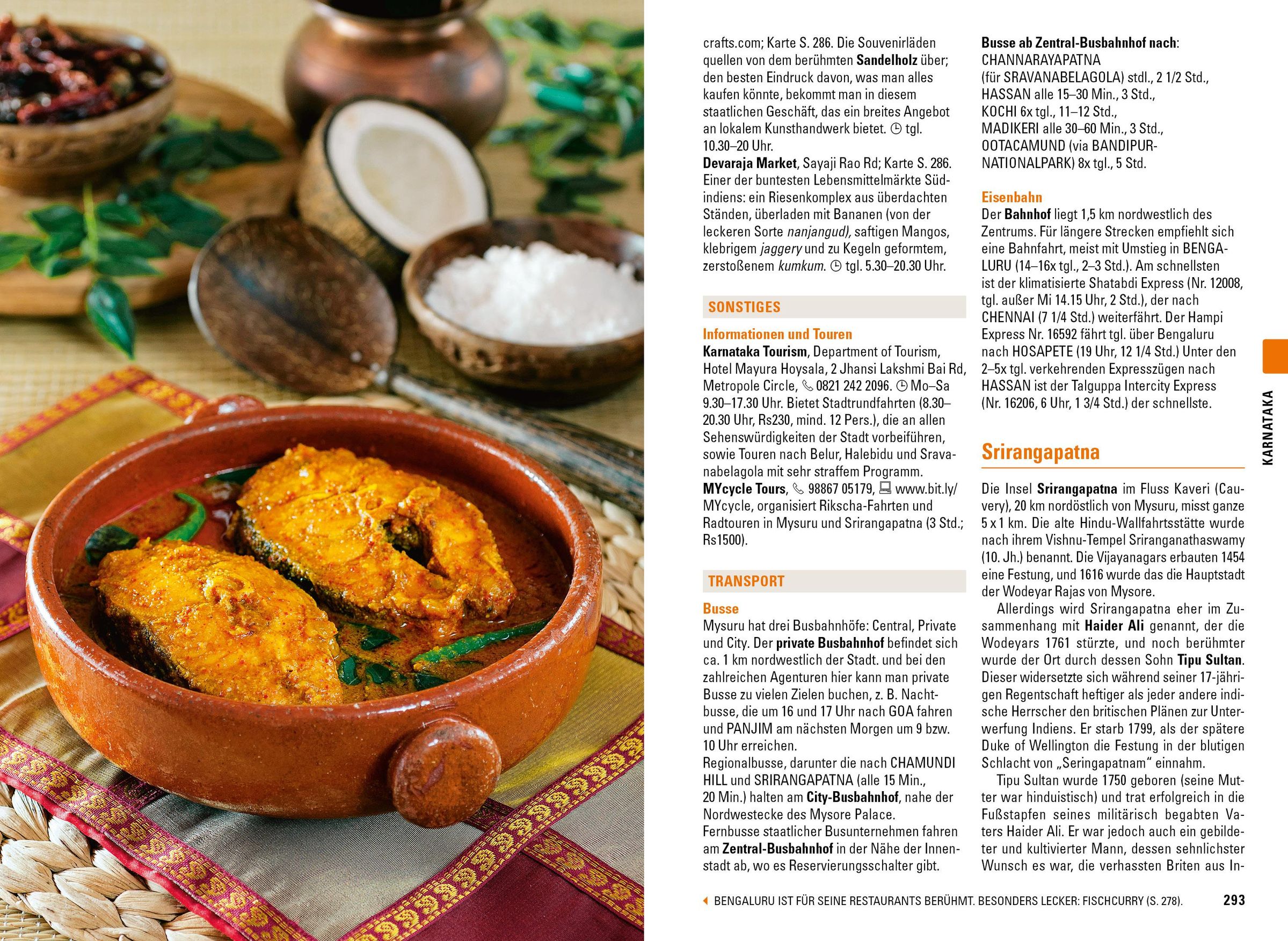 crafts.com; Karte S. 286. Die Souvenirläden quellen von dem berühmten Sandelholz über; den besten Eindruck davon, was man alles kaufen könnte, bekommt man in diesem staatlichen Geschäft, das ein breites Angebot an lokalem Kunsthandwerk bietet. tgl. 10.30–20 Uhr.
Devaraja Market, Sayaji Rao Rd; Karte S. 286. Einer der buntesten Lebensmittelmärkte Südindiens: ein Riesenkomplex aus überdachten Ständen, überladen mit Bananen (von der leckeren Sorte nanjangud), saftigen Mangos, klebrigem jaggery und zu Kegeln geformtem, zerstoßenem kumkum. tgl. 5.30–20.30 Uhr.

SONSTIGES

Informationen und Touren
Karnataka Tourism, Department of Tourism, Hotel Mayura Hoysala, 2 Jhansi Lakshmi Bai Rd, Metropole Circle, 0821 242 2096. Mo–Sa 9.30–17.30 Uhr. Bietet Stadtrundfahrten (8.30–20.30 Uhr, Rs230, mind. 12 Pers.), die an allen Sehenswürdigkeiten der Stadt vorbeiführen, sowie Touren nach Belur, Halebidu und Sravanabelagola mit sehr straffem Programm.
MYcycle Tours, 98867 05179, www.bit.ly/MYcycle, organisiert Rikscha-Fahrten und Radtouren in Mysuru und Srirangapatna (3 Std.; Rs1500).

TRANSPORT

Busse
Mysuru hat drei Busbahnhöfe: Central, Private und City. Der private Busbahnhof befindet sich ca. 1 km nordwestlich der Stadt. und bei den zahlreichen Agenturen hier kann man private Busse zu vielen Zielen buchen, z. B. Nachtbusse, die um 16 und 17 Uhr nach GOA fahren und PANJIM am nächsten Morgen um 9 bzw. 10 Uhr erreichen.
Regionalbusse, darunter die nach CHAMUNDI HILL und SRIRANGAPATNA (alle 15 Min., 20 Min.) halten am City-Busbahnhof, nahe der Nordwestecke des Mysore Palace.
Fernbusse staatlicher Busunternehmen fahren am Zentral-Busbahnhof in der Nähe der Innenstadt ab, wo es Reservierungsschalter gibt.

Busse ab Zentral-Busbahnhof nach:
CHANNARAYAPATNA (für SRAVANABELAGOLA) stdl., 2 1/2 Std.,
HASSAN alle 15–30 Min., 3 Std.,
KOCHI 6x tgl., 11–12 Std.,
MADIKERI alle 30–60 Min., 3 Std.,
OOTACAMUND (via BANDIPUR-NATIONALPARK) 8x tgl., 5 Std.

Eisenbahn
Der Bahnhof liegt 1,5 km nordwestlich des Zentrums. Für längere Strecken empfiehlt sich eine Bahnfahrt, meist mit Umstieg in BENGALURU (14–16x tgl., 2–3 Std.). Am schnellsten ist der klimatisierte Shatabdi Express (Nr. 12008, tgl. außer Mi 14.15 Uhr, 2 Std.), der nach CHENNAI (7 1/4 Std.) weiterfährt. Der Hampi Express Nr. 16592 fährt tgl. über Bengaluru nach HOSAPETE (19 Uhr, 12 1/4 Std.) Unter den 2–5x tgl. verkehrenden Expresszügen nach HASSAN ist der Talguppa Intercity Express (Nr. 16206, 6 Uhr, 1 3/4 Std.) der schnellste.

Srirangapatna

Die Insel Srirangapatna im Fluss Kaveri (Cauvery), 20 km nordöstlich von Mysuru, misst ganze 5 x 1 km. Die alte Hindu-Wallfahrtsstätte wurde nach ihrem Vishnu-Tempel Sriranganathaswamy (10. Jh.) benannt. Die Vijayanagars erbauten 1454 eine Festung, und 1616 wurde das die Hauptstadt der Wodeyar Rajas von Mysore.
Allerdings wird Srirangapatna eher im Zusammenhang mit Haider Ali genannt, der die Wodeyars 1761 stürzte, und noch berühmter wurde der Ort durch dessen Sohn Tipu Sultan. Dieser widersetzte sich während seiner 17-jährigen Regentschaft heftiger als jeder andere indische Herrscher den britischen Plänen zur Unterwerfung Indiens. Er starb 1799, als der spätere Duke of Wellington die Festung in der blutigen Schlacht von „Seringapatnam" einnahm.
Tipu Sultan wurde 1750 geboren (seine Mutter war hinduistisch) und trat erfolgreich in die Fußstapfen seines militärisch begabten Vaters Haider Ali. Er war jedoch auch ein gebildeter und kultivierter Mann, dessen sehnlichster Wunsch es war, die verhassten Briten aus In-

KARNATAKA

BENGALURU IST FÜR SEINE RESTAURANTS BERÜHMT. BESONDERS LECKER: FISCHCURRY (S. 278). 293